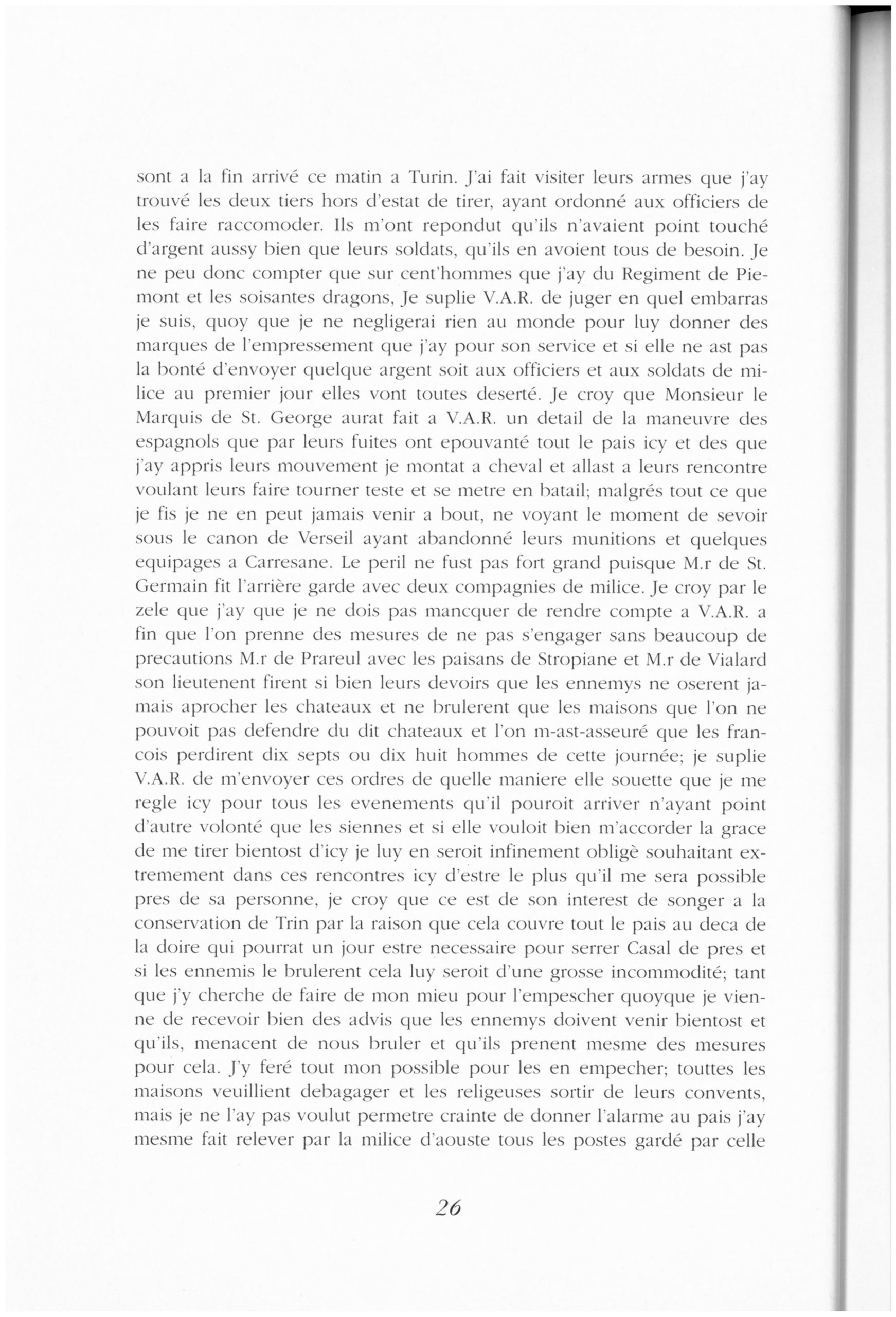 sont a la fin arrivé ce matin a Turin. J'ai fait visiter leurs armes que j'ay trouvé les deux tiers hors d'estat de tirer, ayant ordonné aux officiers de les faire raccomoder. Ils m'ont repondut qu'ils n'avaient point touché d'argent aussy bien que leurs soldats, qu'ils en avoient tous de besoin. Je ne peu donc compter que sur cent'hommes que j'ay du Regiment de Piemont et les soisantes dragons, Je suplie V.A.R. de juger en quel embarras je suis, quoy que je ne negligerai rien au monde pour luy donner des marques de l'empressement que j'ay pour son service et si elle ne ast pas la bonté d'envoyer quelque argent soit aux officiers et aux soldats de milice au premier jour elles vont toutes deserté. Je croy que Monsieur le Marquis de St. George aurat fait a V.A.R. un detail de la maneuvre des espagnols que par leurs fuites ont epouvanté tout le pais icy et des que j'ay appris leurs mouvement je montat a cheval et allast a leurs rencontre voulant leurs faire tourner teste et se metre en batail; malgrés tout ce que je fis je ne en peut jamais venir a bout, ne voyant le moment de sevoir sous le canon de Verseil ayant abandonné leurs munitions et quelques equipages a Carresane. Le peril ne fust pas fort grand puisque M.r de St. Germain fit l'arrière garde avec deux compagnies de milice. Je croy par le zele que j'ay que je ne dois pas mancquer de rendre compte a V.A.R. a fin que l'on prenne des mesures de ne pas s'engager sans beaucoup de precautions M.r de Prareul avec les paisans de Stropiane et M.r de Vialard son lieutenent firent si bien leurs devoirs que les ennemys ne oserent jamais aprocher les chateaux et ne brulerent que les maisons que l'on ne pouvoit pas defendre du dit chateaux et l'on m-ast-asseuré que les francois perdirent dix septs ou dix huit hommes de cette journée; je suplie V.A.R. de m'envoyer ces ordres de quelle maniere elle souette que je me regle icy pour tous les evenements qu'il pouroit arriver n'ayant point d'autre volonté que les siennes et si elle vouloit bien m'accorder la grace de me tirer bientost d'icy je luy en seroit infinement obligè souhaitant extremement dans ces rencontres icy d'estre le plus qu'il me sera possible pres de sa personne, je croy que ce est de son interest de songer a la conservation de Trin par la raison que cela couvre tout le pais au deca de la doire qui pourrat un jour estre necessaire pour serrer Casal de pres et si les ennemis le brulerent cela luy seroit d'une grosse incommodité; tant que j'y cherche de faire de mon mieu pour l'empescher quoyque je vienne de recevoir bien des advis que les ennemys doivent venir bientost et qu'ils, menacent de nous bruler et qu'ils prenent mesme des mesures pour cela. J'y feré tout mon possible pour les en empecher; touttes les maisons veuillient debagager et les religeuses sortir de leurs convents, mais je ne l'ay pas voulut permetre crainte de donner l'alarme au pais j'ay mesme fait relever par la milice d'aouste tous les postes gardé par celle

26